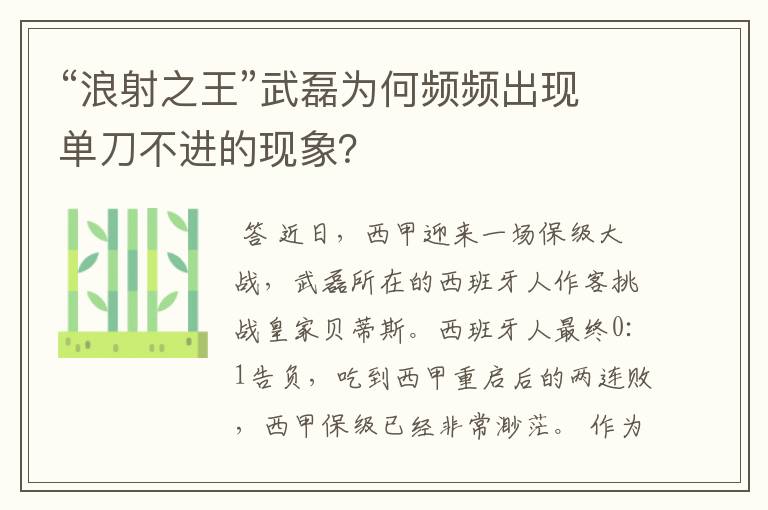 “浪射之王”武磊为何频频出现单刀不进的现象?

答 近日，西甲迎来一场保级大战，武磊所在的西班牙人作客挑战皇家贝蒂斯。西班牙人最终0:1告负，吃到西甲重启后的两连败，西甲保级已经非常渺茫。 作为